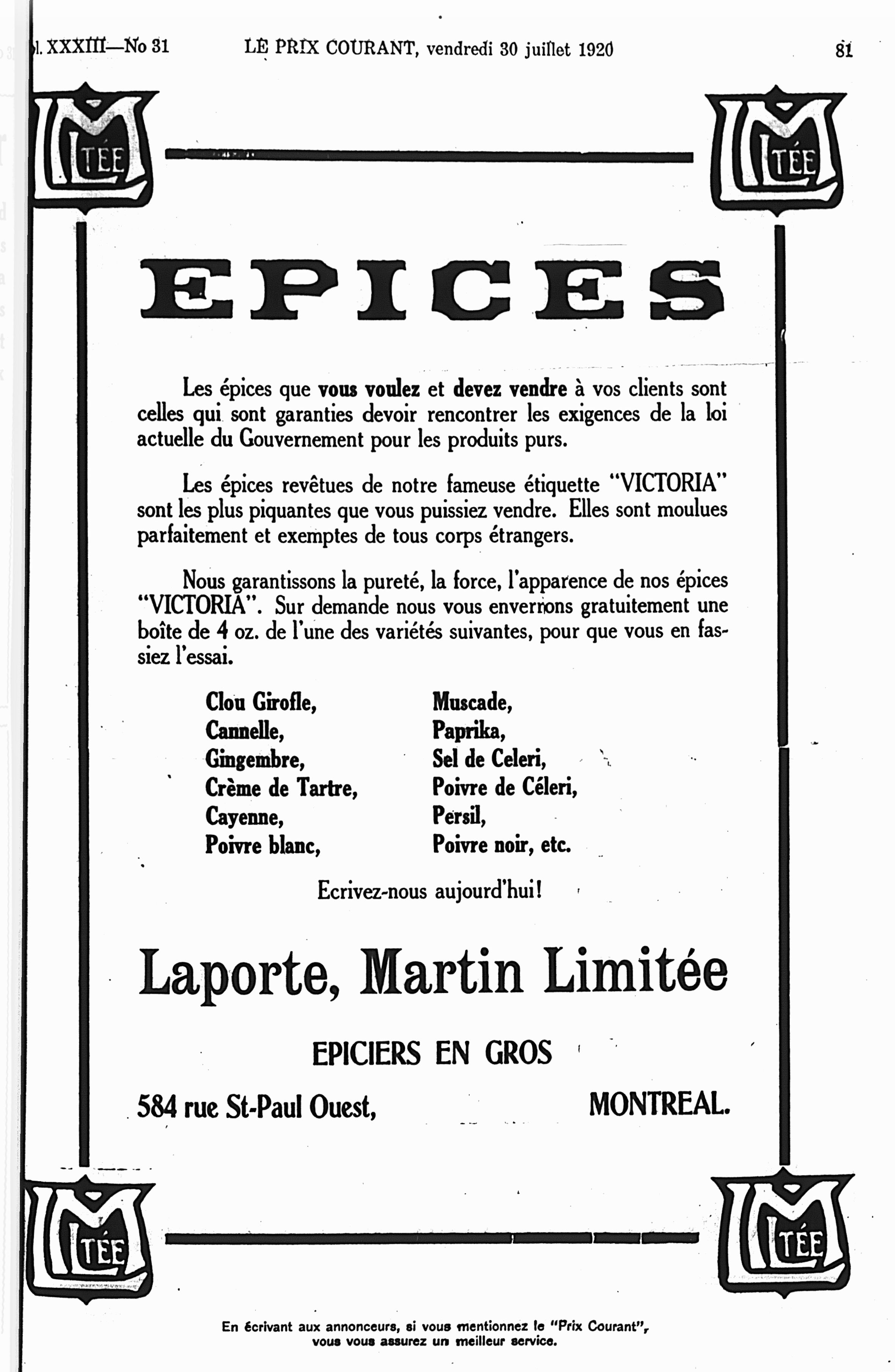 l. XXXIII—No 31 LE PRIX COURANT, vendredi 30 juillet 1920 81

LM TÉE

LM TÉE

EPICES

Les épices que vous voulez et devez vendre à vos clients sont celles qui sont garanties devoir rencontrer les exigences de la loi actuelle du Gouvernement pour les produits purs.

Les épices revêtues de notre fameuse étiquette "VICTORIA" sont les plus piquantes que vous puissiez vendre. Elles sont moulues parfaitement et exemptes de tous corps étrangers.

Nous garantissons la pureté, la force, l'apparence de nos épices "VICTORIA". Sur demande nous vous enverrons gratuitement une boîte de 4 oz. de l'une des variétés suivantes, pour que vous en fassiez l'essai.

Clou Girofle,
Cannelle,
Gingembre,
Crème de Tartre,
Cayenne,
Poivre blanc,

Muscade,
Paprika,
Sel de Celeri,
Poivre de Céleri,
Persil,
Poivre noir, etc.

Ecrivez-nous aujourd'hui!

Laporte, Martin Limitée

EPICIERS EN GROS

584 rue St-Paul Ouest, MONTREAL.

LM TÉE

LM TÉE

En écrivant aux annonceurs, si vous mentionnez le "Prix Courant", vous vous assurez un meilleur service.